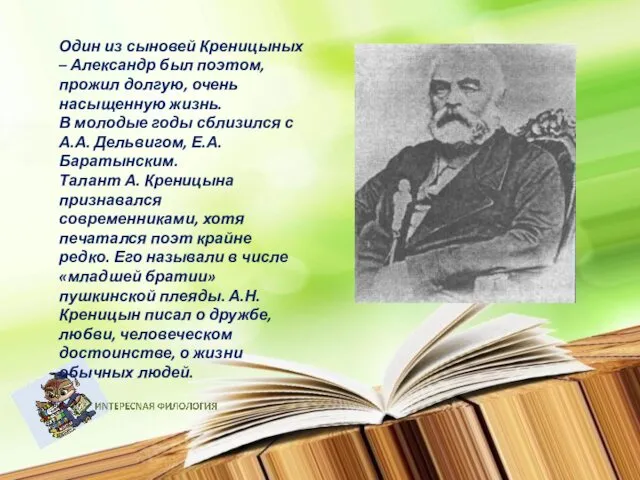 Один из сыновей Креницыных – Александр был поэтом, прожил долгую, очень насыщенную жизнь.
В молодые годы сблизился с А.А. Дельвигом, Е.А. Баратынским.
Талант А. Креницына признавался современниками, хотя печатался поэт крайне редко. Его называли в числе «младшей братии» пушкинской плеяды. А.Н. Креницын писал о дружбе, любви, человеческом достоинстве, о жизни обычных людей.

ИНТЕРЕСНАЯ ФИЛОЛОГИЯ